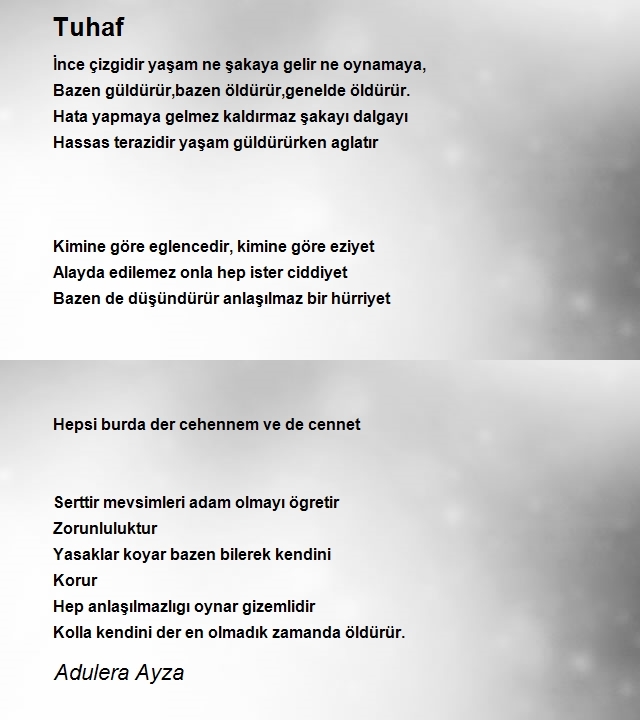 Tuhaf

İnce çizgidir yaşam ne şakaya gelir ne oynamaya,
Bazen güldürür,bazen öldürür,genelde öldürür.
Hata yapmaya gelmez kaldırmaz şakayı dalgayı
Hassas terazidir yaşam güldürürken aglatır

Kimine göre eglencedir, kimine göre eziyet
Alayda edilemez onla hep ister ciddiyet
Bazen de düşündürür anlaşılmaz bir hürriyet

Hepsi burda der cehennem ve de cennet

Serttir mevsimleri adam olmayı ögretir
Zorunluluktur
Yasaklar koyar bazen bilerek kendini
Korur
Hep anlaşılmazlıgı oynar gizemlidir
Kolla kendini der en olmadık zamanda öldürür.

Adulera Ayza